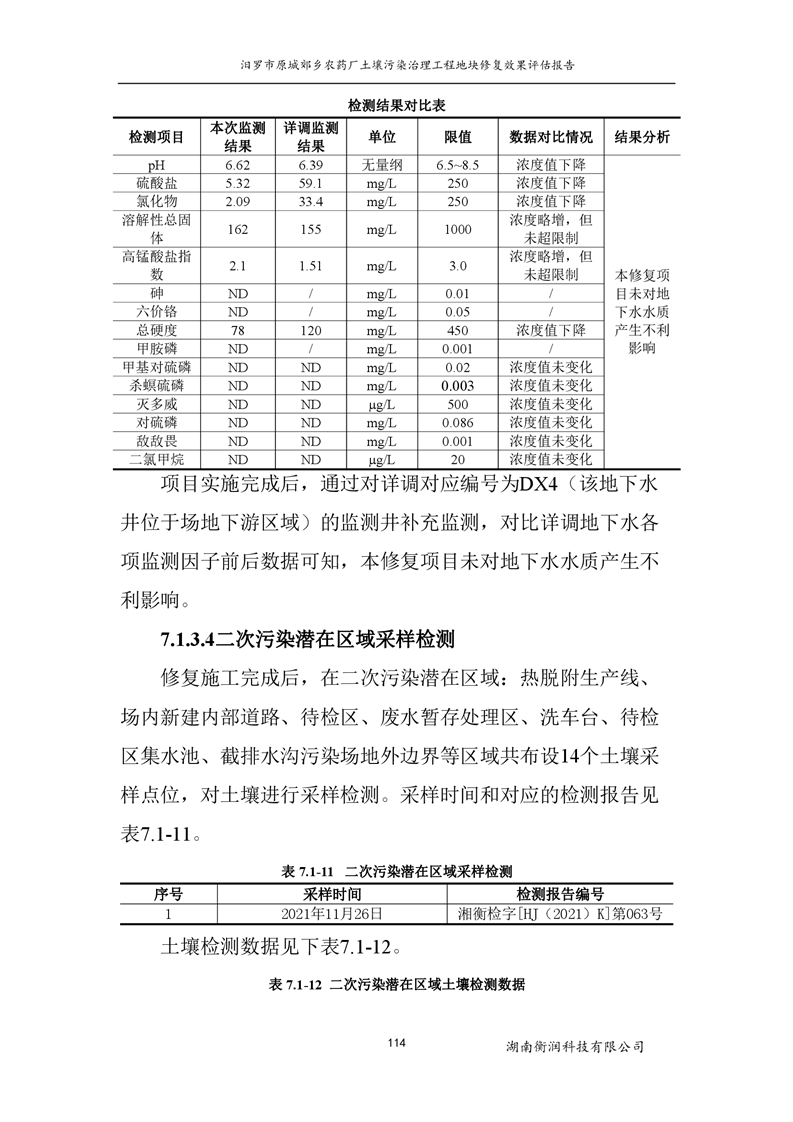 汨罗市原城郊乡农药厂土壤污染治理工程地块修复效果评估报告

检测结果对比表

| 检测项目 | 本次监测结果 | 详调监测结果 | 单位 | 限值 | 数据对比情况 | 结果分析 |
|---|---|---|---|---|---|---|
| pH | 6.62 | 6.39 | 无量纲 | 6.5~8.5 | 浓度值下降 | 本修复项目未对地下水水质产生不利影响 |
| 硫酸盐 | 5.32 | 59.1 | mg/L | 250 | 浓度值下降 | |
| 氯化物 | 2.09 | 33.4 | mg/L | 250 | 浓度值下降 | |
| 溶解性总固体 | 162 | 155 | mg/L | 1000 | 浓度略增，但未超限制 | |
| 高锰酸盐指数 | 2.1 | 1.51 | mg/L | 3.0 | 浓度略增，但未超限制 | |
| 砷 | ND | / | mg/L | 0.01 | / | |
| 六价铬 | ND | / | mg/L | 0.05 | / | |
| 总硬度 | 78 | 120 | mg/L | 450 | 浓度值下降 | |
| 甲胺磷 | ND | / | mg/L | 0.001 | / | |
| 甲基对硫磷 | ND | ND | mg/L | 0.02 | 浓度值未变化 | |
| 杀螟硫磷 | ND | ND | mg/L | 0.003 | 浓度值未变化 | |
| 灭多威 | ND | ND | μg/L | 500 | 浓度值未变化 | |
| 对硫磷 | ND | ND | mg/L | 0.086 | 浓度值未变化 | |
| 敌敌畏 | ND | ND | mg/L | 0.001 | 浓度值未变化 | |
| 二氯甲烷 | ND | ND | μg/L | 20 | 浓度值未变化 | |

项目实施完成后，通过对详调对应编号为DX4（该地下水井位于场地下游区域）的监测井补充监测，对比详调地下水各项监测因子前后数据可知，本修复项目未对地下水水质产生不利影响。

7.1.3.4二次污染潜在区域采样检测

修复施工完成后，在二次污染潜在区域：热脱附生产线、场内新建内部道路、待检区、废水暂存处理区、洗车台、待检区集水池、截排水沟污染场地外边界等区域共布设14个土壤采样点位，对土壤进行采样检测。采样时间和对应的检测报告见表7.1-11。

表 7.1-11 二次污染潜在区域采样检测

| 序号 | 采样时间 | 检测报告编号 |
|---|---|---|
| 1 | 2021年11月26日 | 湘衡检字[HJ（2021）K]第063号 |

土壤检测数据见下表7.1-12。

表 7.1-12 二次污染潜在区域土壤检测数据

114

湖南衡润科技有限公司